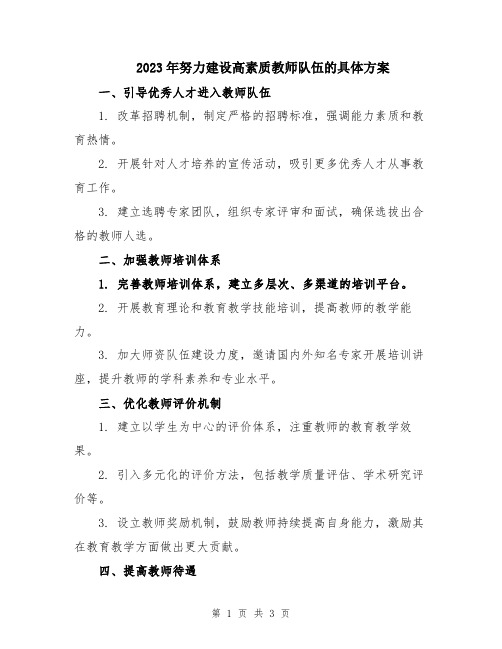 2023年努力建设高素质教师队伍的具体方案

一、引导优秀人才进入教师队伍

1. 改革招聘机制，制定严格的招聘标准，强调能力素质和教育热情。

2. 开展针对人才培养的宣传活动，吸引更多优秀人才从事教育工作。

3. 建立选聘专家团队，组织专家评审和面试，确保选拔出合格的教师人选。

二、加强教师培训体系

1. 完善教师培训体系，建立多层次、多渠道的培训平台。

2. 开展教育理论和教育教学技能培训，提高教师的教学能力。

3. 加大师资队伍建设力度，邀请国内外知名专家开展培训讲座，提升教师的学科素养和专业水平。

三、优化教师评价机制

1. 建立以学生为中心的评价体系，注重教师的教育教学效果。

2. 引入多元化的评价方法，包括教学质量评估、学术研究评价等。

3. 设立教师奖励机制，鼓励教师持续提高自身能力，激励其在教育教学方面做出更大贡献。

四、提高教师待遇

第 1 页 共 3 页